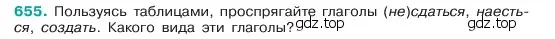 655. Пользуясь таблицами, проспрягайте глаголы (не)сдаться, наесться, создать. Какого вида эти глаголы? gdz.top gdz.top